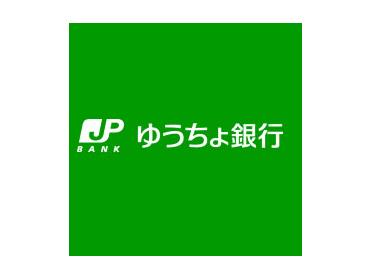 JP
BANK
ゆうちょ銀行